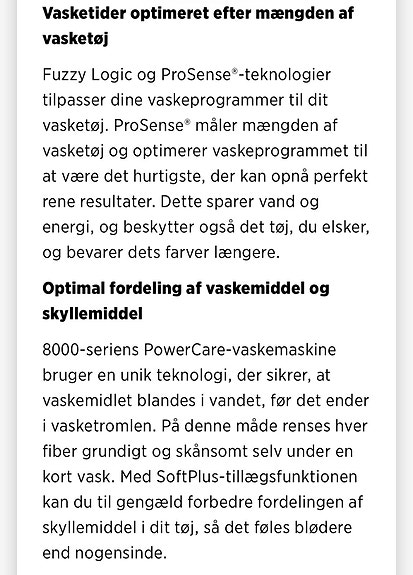 Vasketider optimeret efter mængden af vasketøj

Fuzzy Logic og ProSense®-teknologier tilpasser dine vaskeprogrammer til dit vasketøj. ProSense® måler mængden af vasketøj og optimerer vaskeprogrammet til at være det hurtigste, der kan opnå perfekt rene resultater. Dette sparer vand og energi, og beskytter også det tøj, du elsker, og bevarer dets farver længere.

Optimal fordeling af vaskemiddel og skyllemiddel

8000-seriens PowerCare-vaskemaskine bruger en unik teknologi, der sikrer, at vaskemidlet blandes i vandet, før det ender i vasketromlen. På denne måde renses hver fiber grundigt og skånsomt selv under en kort vask. Med SoftPlus-tillægsfunktionen kan du til gengæld forbedre fordelingen af skyllemiddel i dit tøj, så det føles blødere end nogensinde.